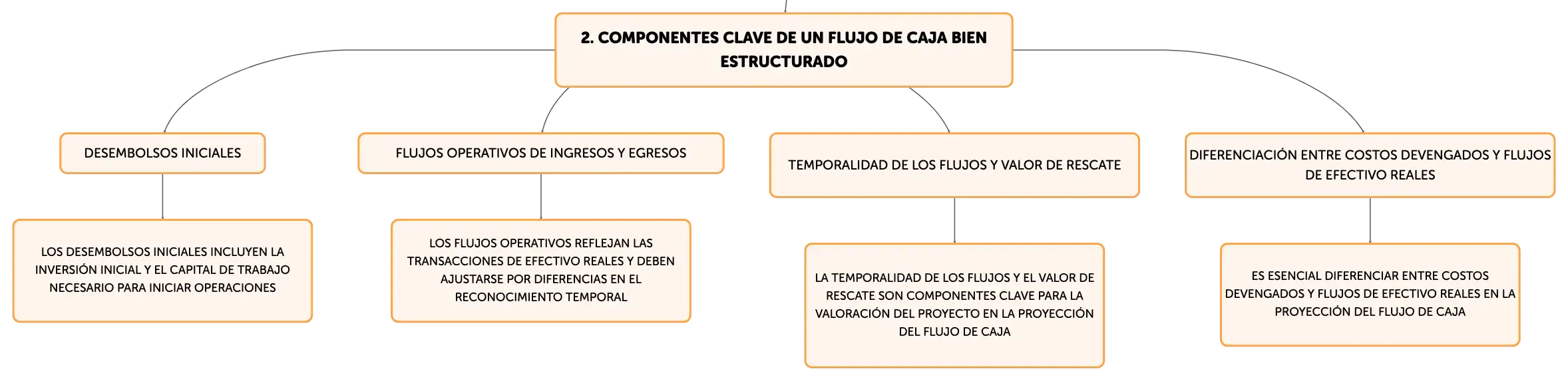 2. COMPONENTES CLAVE DE UN FLUJO DE CAJA BIEN ESTRUCTURADO

DESEMBOLSOS INICIALES

LOS DESEMBOLSOS INICIALES INCLUYEN LA INVERSIÓN INICIAL Y EL CAPITAL DE TRABAJO NECESARIO PARA INICIAR OPERACIONES

FLUJOS OPERATIVOS DE INGRESOS Y EGRESOS

LOS FLUJOS OPERATIVOS REFLEJAN LAS TRANSACCIONES DE EFECTIVO REALES Y DEBEN AJUSTARSE POR DIFERENCIAS EN EL RECONOCIMIENTO TEMPORAL

TEMPORALIDAD DE LOS FLUJOS Y VALOR DE RESCATE

LA TEMPORALIDAD DE LOS FLUJOS Y EL VALOR DE RESCATE SON COMPONENTES CLAVE PARA LA VALORACIÓN DEL PROYECTO EN LA PROYECCIÓN DEL FLUJO DE CAJA

DIFERENCIACIÓN ENTRE COSTOS DEVENGADOS Y FLUJOS DE EFECTIVO REALES

ES ESENCIAL DIFERENCIAR ENTRE COSTOS DEVENGADOS Y FLUJOS DE EFECTIVO REALES EN LA PROYECCIÓN DEL FLUJO DE CAJA